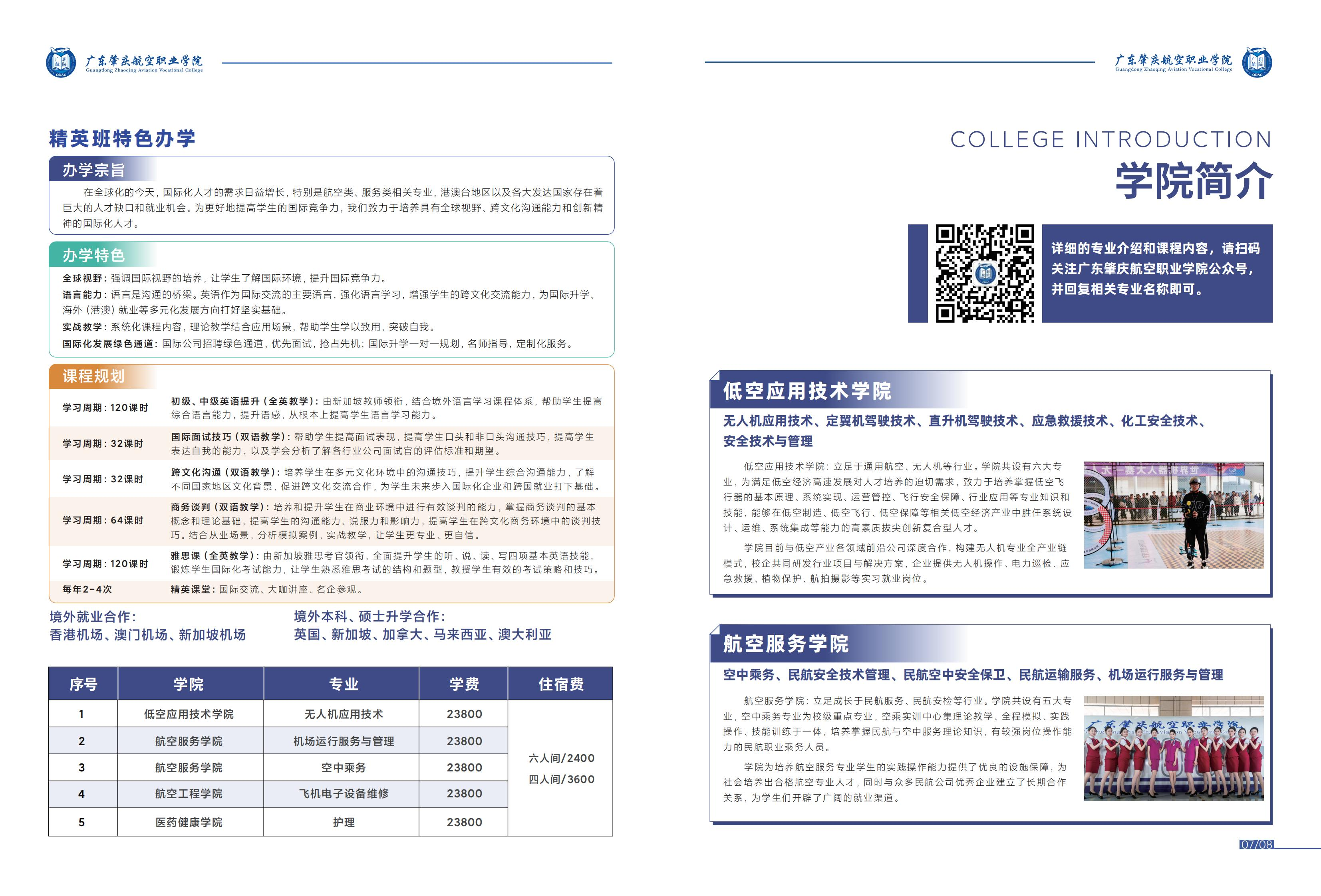 广东肇庆航空职业学院
Guangdong Zhaoqing Aviation Vocational College

精英班特色办学

办学宗旨

在全球化的今天，国际化人才的需求日益增长，特别是航空类、服务类相关专业，港澳台地区以及各大发达国家存在着巨大的人才缺口和就业机会。为更好地提高学生的国际竞争力，我们致力于培养具有全球视野、跨文化沟通能力和创新精神的国际化人才。

办学特色

全球视野：强调国际视野的培养，让学生了解国际环境，提升国际竞争力。
语言能力：语言是沟通的桥梁。英语作为国际交流的主要语言，强化语言学习，增强学生的跨文化交流能力，为国际升学、海外（港澳）就业等多元化发展方向打好坚实基础。
实战教学：系统化课程内容，理论教学结合应用场景，帮助学生学以致用，突破自我。
国际化发展绿色通道：国际公司招聘绿色通道，优先面试，抢占先机；国际升学一对一规划，名师指导，定制化服务。

课程规划

| 学习周期：120课时 | 初级、中级英语提升（全英教学）：由新加坡教师领衔，结合境外语言学习课程体系，帮助学生提高综合语言能力，提升语感，从根本上提高学生语言学习能力。 |
|---|---|
| 学习周期：32课时 | 国际面试技巧（双语教学）：帮助学生提高面试表现，提高学生口头和非口头沟通技巧，提高学生表达自我的能力，以及学会分析了解各行业公司面试官的评估标准和期望。 |
| 学习周期：32课时 | 跨文化沟通（双语教学）：培养学生在多元文化环境中的沟通技巧，提升学生综合沟通能力，了解不同国家地区文化背景，促进跨文化交流合作，为学生未来步入国际化企业和跨国就业打下基础。 |
| 学习周期：64课时 | 商务谈判（双语教学）：培养和提升学生在商业环境中进行有效谈判的能力，掌握商务谈判的基本概念和理论基础，提高学生的沟通能力、说服力和影响力，提高学生在跨文化商务环境中的谈判技巧。结合从业场景，分析模拟案例，实战教学，让学生更专业、更自信。 |
| 学习周期：120课时 | 雅思课（全英教学）：由新加坡雅思考官领衔，全面提升学生的听、说、读、写四项基本英语技能，锻炼学生国际化考试能力，让学生熟悉雅思考试的结构和题型，教授学生有效的考试策略和技巧。 |
| 每年2-4次 | 精英课堂：国际交流、大咖讲座、名企参观。 |

境外就业合作：
香港机场、澳门机场、新加坡机场

境外本科、硕士升学合作：
英国、新加坡、加拿大、马来西亚、澳大利亚

| 序号 | 学院 | 专业 | 学费 | 住宿费 |
|---|---|---|---|---|
| 1 | 低空应用技术学院 | 无人机应用技术 | 23800 | 六人间/2400 四人间/3600 |
| 2 | 航空服务学院 | 机场运行服务与管理 | 23800 | |
| 3 | 航空服务学院 | 空中乘务 | 23800 | |
| 4 | 航空工程学院 | 飞机电子设备维修 | 23800 | |
| 5 | 医药健康学院 | 护理 | 23800 | |

广东肇庆航空职业学院
Guangdong Zhaoqing Aviation Vocational College

COLLEGE INTRODUCTION
学院简介

详细的专业介绍和课程内容，请扫码关注广东肇庆航空职业学院公众号，并回复相关专业名称即可。

低空应用技术学院

无人机应用技术、定翼机驾驶技术、直升机驾驶技术、应急救援技术、化工安全技术、安全技术与管理

低空应用技术学院：立足于通用航空、无人机等行业。学院共设有六大专业，为满足低空经济高速发展对人才培养的迫切需求，致力于培养掌握低空飞行器的基本原理、系统实现、运营管控、飞行安全保障、行业应用等专业知识和技能，能够在低空制造、低空飞行、低空保障等相关低空经济产业中胜任系统设计、运维、系统集成等能力的高素质拔尖创新复合型人才。

学院目前与低空产业各领域前沿公司深度合作，构建无人机专业全产业链模式，校企共同研发行业项目与解决方案，企业提供无人机操作、电力巡检、应急救援、植物保护、航拍摄影等实习就业岗位。

航空服务学院

空中乘务、民航安全技术管理、民航空中安全保卫、民航运输服务、机场运行服务与管理

航空服务学院：立足成长于民航服务、民航安检等行业。学院共设有五大专业，空中乘务专业为校级重点专业，空乘实训中心集理论教学、全程模拟、实践操作、技能训练于一体，培养掌握民航与空中服务理论知识，有较强岗位操作能力的民航职业乘务人员。

学院为培养航空服务专业学生的实践操作能力提供了优良的设施保障，为社会培养出合格航空专业人才，同时与众多民航公司优秀企业建立了长期合作关系，为学生们开辟了广阔的就业渠道。

广东肇庆航空职业学院

07/08